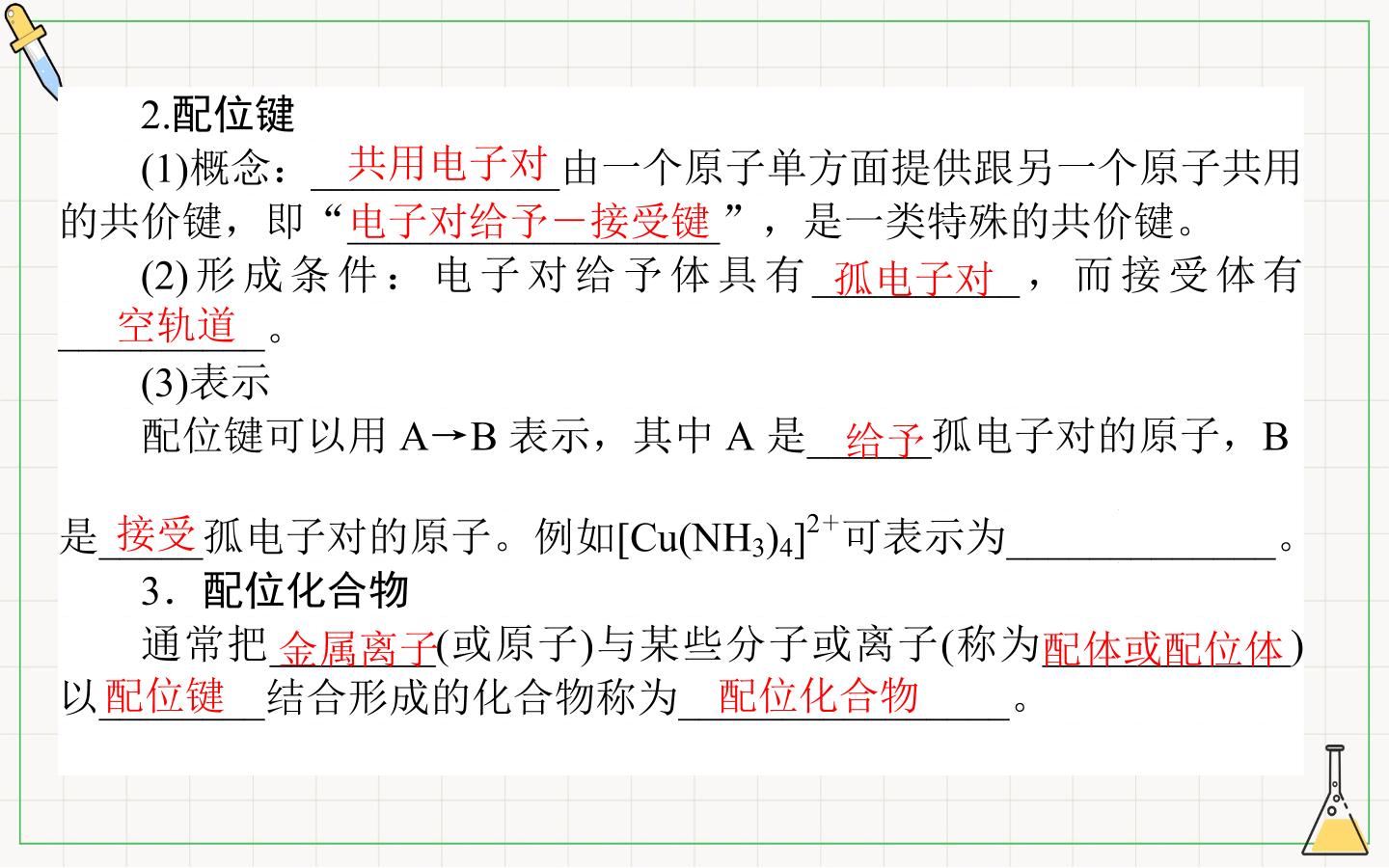 2.配位键

(1)概念：共用电子对由一个原子单方面提供跟另一个原子共用的共价键，即“电子对给予－接受键”，是一类特殊的共价键。

(2)形成条件：电子对给予体具有孤电子对，而接受体有空轨道。

(3)表示

配位键可以用A→B表示，其中A是给予孤电子对的原子，B是接受孤电子对的原子。例如$[Cu(NH_3)_4]^{2+}$可表示为____。

3．配位化合物

通常把金属离子(或原子)与某些分子或离子(称为配体或配位体)以配位键结合形成的化合物称为配位化合物。